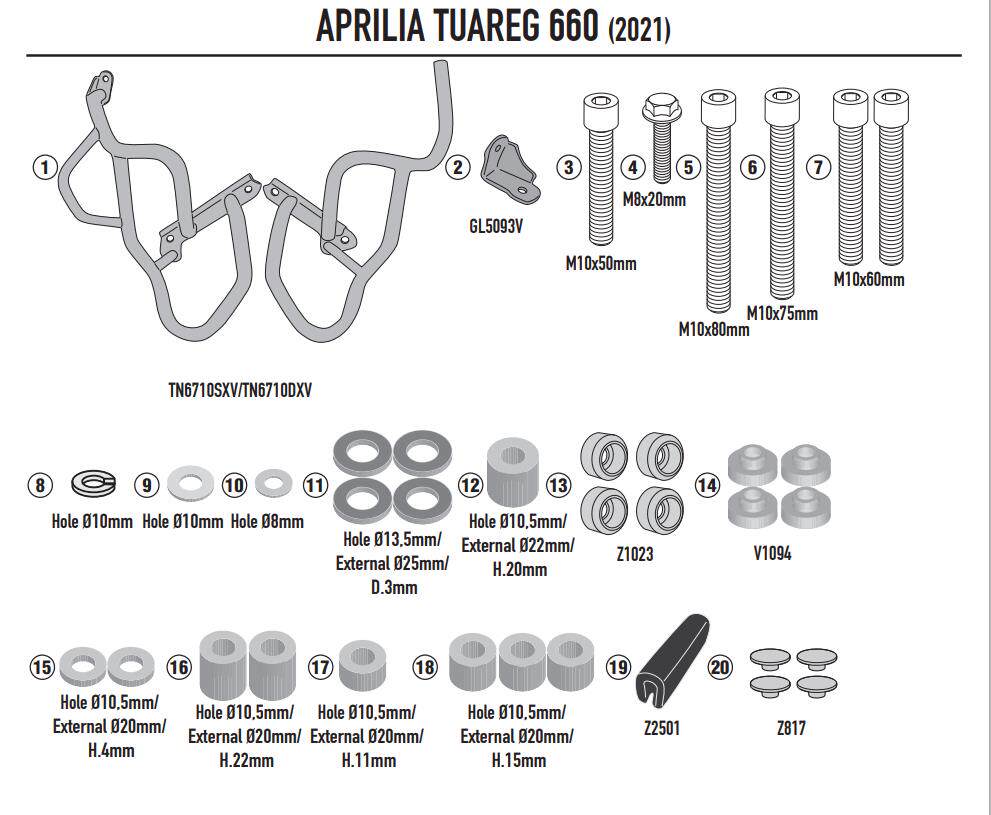 APRILIA TUAREG 660 (2021)

1

TN6710SXV/TN6710DXV

2

GL5093V

3

M10x50mm

4

M8x20mm

5

M10x80mm

6

M10x75mm

7

M10x60mm

8

Hole Ø10mm

9

Hole Ø10mm

10

Hole Ø8mm

11

Hole Ø13,5mm/ External Ø25mm/ D.3mm

12

Hole Ø10,5mm/ External Ø22mm/ H.20mm

13

Z1023

14

V1094

15

Hole Ø10,5mm/ External Ø20mm/ H.4mm

16

Hole Ø10,5mm/ External Ø20mm/ H.22mm

17

Hole Ø10,5mm/ External Ø20mm/ H.11mm

18

Hole Ø10,5mm/ External Ø20mm/ H.15mm

19

Z2501

20

Z817